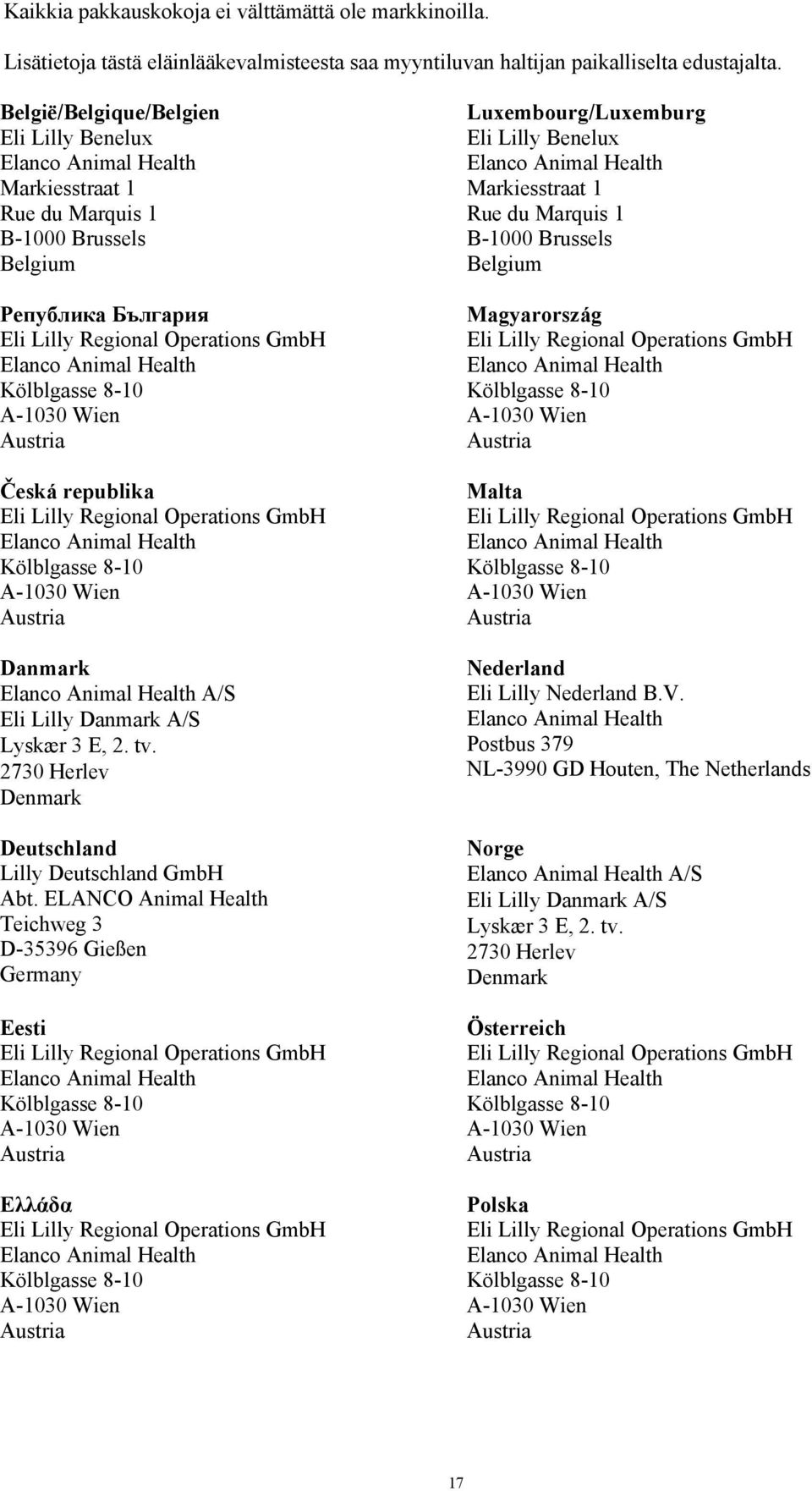 Kaikkia pakkauskokoja ei välttämättä ole markkinoilla.

Lisätietoja tästä eläinlääkevalmisteesta saa myyntiluvan haltijan paikalliselta edustajalta.

België/Belgique/Belgien
Eli Lilly Benelux
Elanco Animal Health
Markiesstraat 1
Rue du Marquis 1
B-1000 Brussels
Belgium

Република България
Eli Lilly Regional Operations GmbH
Elanco Animal Health
Kölblgasse 8-10
A-1030 Wien
Austria

Česká republika
Eli Lilly Regional Operations GmbH
Elanco Animal Health
Kölblgasse 8-10
A-1030 Wien
Austria

Danmark
Elanco Animal Health A/S
Eli Lilly Danmark A/S
Lyskær 3 E, 2. tv.
2730 Herlev
Denmark

Deutschland
Lilly Deutschland GmbH
Abt. ELANCO Animal Health
Teichweg 3
D-35396 Gießen
Germany

Eesti
Eli Lilly Regional Operations GmbH
Elanco Animal Health
Kölblgasse 8-10
A-1030 Wien
Austria

Ελλάδα
Eli Lilly Regional Operations GmbH
Elanco Animal Health
Kölblgasse 8-10
A-1030 Wien
Austria

Luxembourg/Luxemburg
Eli Lilly Benelux
Elanco Animal Health
Markiesstraat 1
Rue du Marquis 1
B-1000 Brussels
Belgium

Magyarország
Eli Lilly Regional Operations GmbH
Elanco Animal Health
Kölblgasse 8-10
A-1030 Wien
Austria

Malta
Eli Lilly Regional Operations GmbH
Elanco Animal Health
Kölblgasse 8-10
A-1030 Wien
Austria

Nederland
Eli Lilly Nederland B.V.
Elanco Animal Health
Postbus 379
NL-3990 GD Houten, The Netherlands

Norge
Elanco Animal Health A/S
Eli Lilly Danmark A/S
Lyskær 3 E, 2. tv.
2730 Herlev
Denmark

Österreich
Eli Lilly Regional Operations GmbH
Elanco Animal Health
Kölblgasse 8-10
A-1030 Wien
Austria

Polska
Eli Lilly Regional Operations GmbH
Elanco Animal Health
Kölblgasse 8-10
A-1030 Wien
Austria

17